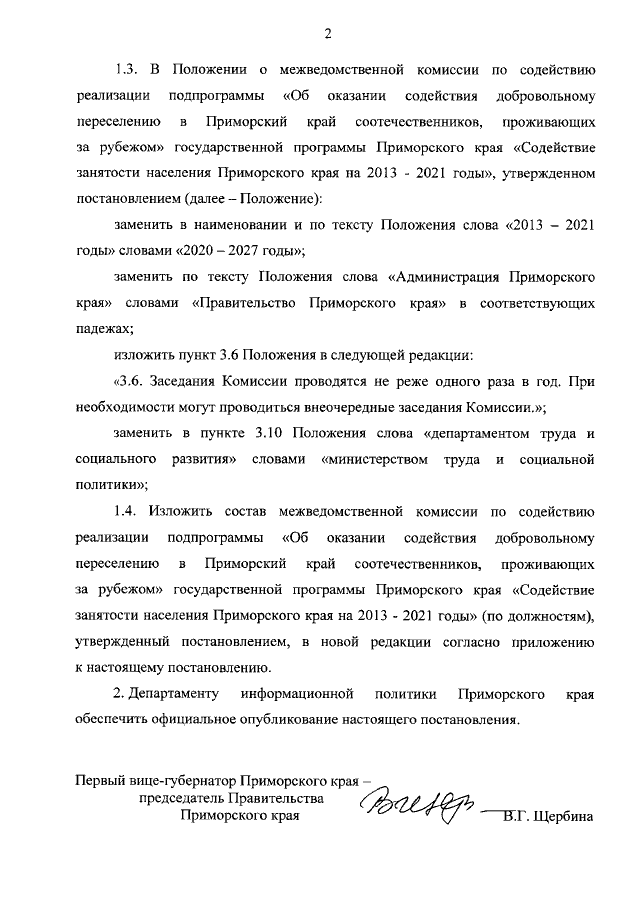 2

1.3. В Положении о межведомственной комиссии по содействию реализации подпрограммы «Об оказании содействия добровольному переселению в Приморский край соотечественников, проживающих за рубежом» государственной программы Приморского края «Содействие занятости населения Приморского края на 2013 - 2021 годы», утвержденном постановлением (далее – Положение):

заменить в наименовании и по тексту Положения слова «2013 – 2021 годы» словами «2020 – 2027 годы»;

заменить по тексту Положения слова «Администрация Приморского края» словами «Правительство Приморского края» в соответствующих падежах;

изложить пункт 3.6 Положения в следующей редакции:

«3.6. Заседания Комиссии проводятся не реже одного раза в год. При необходимости могут проводиться внеочередные заседания Комиссии.»;

заменить в пункте 3.10 Положения слова «департаментом труда и социального развития» словами «министерством труда и социальной политики»;

1.4. Изложить состав межведомственной комиссии по содействию реализации подпрограммы «Об оказании содействия добровольному переселению в Приморский край соотечественников, проживающих за рубежом» государственной программы Приморского края «Содействие занятости населения Приморского края на 2013 - 2021 годы» (по должностям), утвержденный постановлением, в новой редакции согласно приложению к настоящему постановлению.

2. Департаменту информационной политики Приморского края обеспечить официальное опубликование настоящего постановления.

Первый вице-губернатор Приморского края – председатель Правительства Приморского края В.Г. Щербина